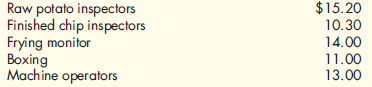 | | |
|---|---|
| Raw potato inspectors | \$15.20 |
| Finished chip inspectors | 10.30 |
| Frying monitor | 14.00 |
| Boxing | 11.00 |
| Machine operators | 13.00 |